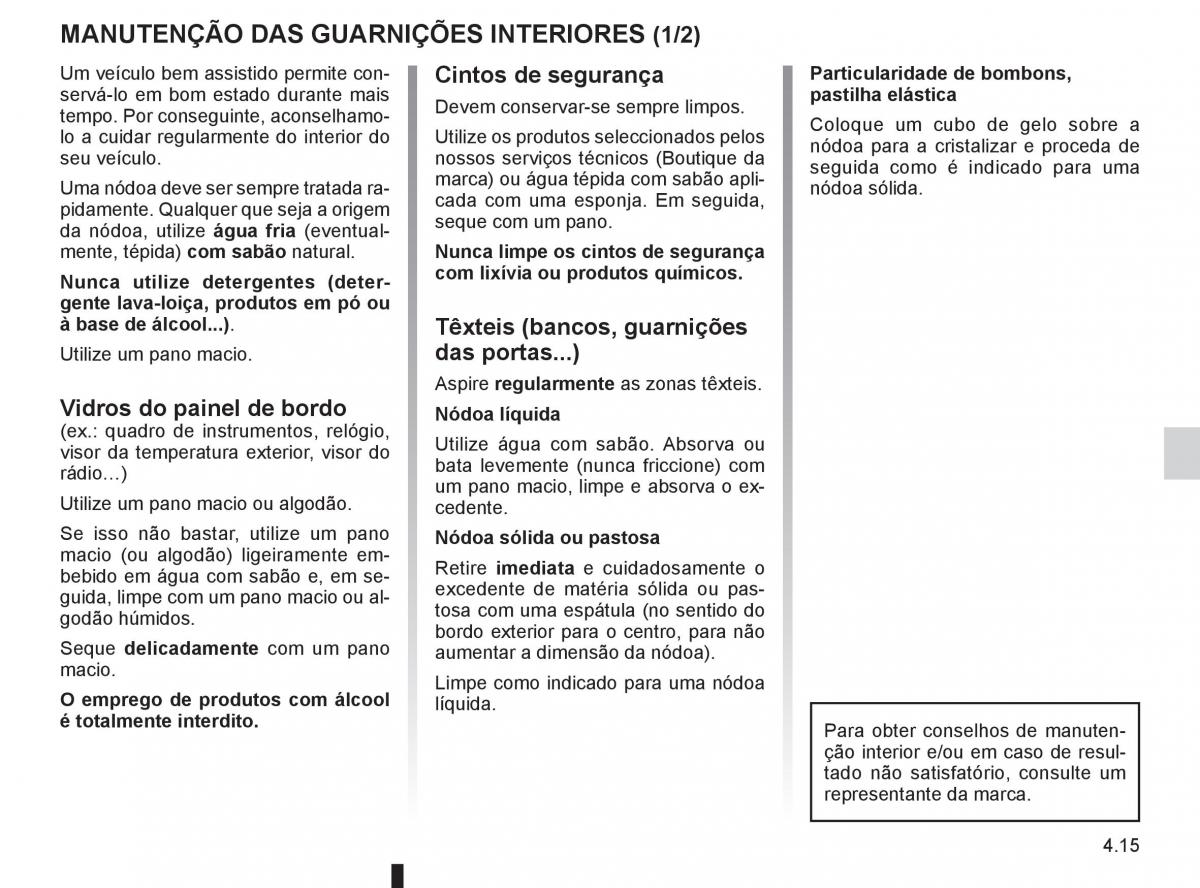 MANUTENÇÃO DAS GUARNIÇÕES INTERIORES (1/2)

Um veículo bem assistido permite conservá-lo em bom estado durante mais tempo. Por conseguinte, aconselhamo-lo a cuidar regularmente do interior do seu veículo.

Uma nódoa deve ser sempre tratada rapidamente. Qualquer que seja a origem da nódoa, utilize água fria (eventualmente, tépida) com sabão natural.

Nunca utilize detergentes (detergente lava-loiça, produtos em pó ou à base de álcool...).

Utilize um pano macio.

Vidros do painel de bordo
(ex.: quadro de instrumentos, relógio, visor da temperatura exterior, visor do rádio…)

Utilize um pano macio ou algodão.

Se isso não bastar, utilize um pano macio (ou algodão) ligeiramente embebido em água com sabão e, em seguida, limpe com um pano macio ou algodão húmidos.

Seque delicadamente com um pano macio.

O emprego de produtos com álcool é totalmente interdito.

Cintos de segurança

Devem conservar-se sempre limpos.

Utilize os produtos seleccionados pelos nossos serviços técnicos (Boutique da marca) ou água tépida com sabão aplicada com uma esponja. Em seguida, seque com um pano.

Nunca limpe os cintos de segurança com lixívia ou produtos químicos.

Têxteis (bancos, guarnições das portas...)

Aspire regularmente as zonas têxteis.

Nódoa líquida

Utilize água com sabão. Absorva ou bata levemente (nunca friccione) com um pano macio, limpe e absorva o excedente.

Nódoa sólida ou pastosa

Retire imediata e cuidadosamente o excedente de matéria sólida ou pastosa com uma espátula (no sentido do bordo exterior para o centro, para não aumentar a dimensão da nódoa).

Limpe como indicado para uma nódoa líquida.

Particularidade de bombons, pastilha elástica

Coloque um cubo de gelo sobre a nódoa para a cristalizar e proceda de seguida como é indicado para uma nódoa sólida.

Para obter conselhos de manutenção interior e/ou em caso de resultado não satisfatório, consulte um representante da marca.

4.15